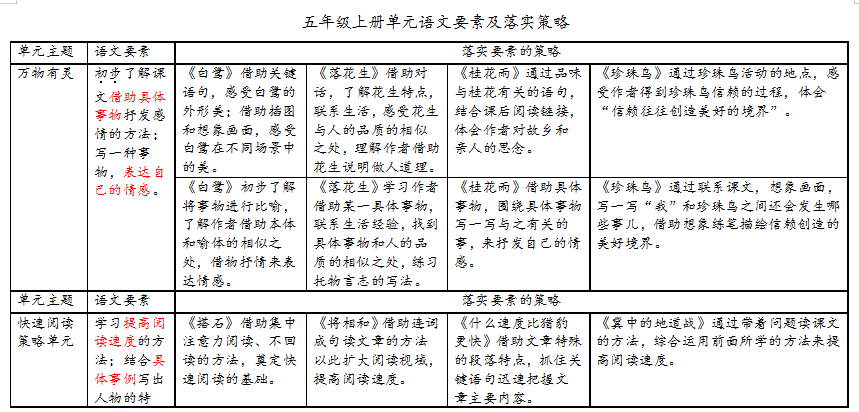 五年级上册单元语文要素及落实策略

| 单元主题 | 语文要素 | 落实要素的策略 | | | |
|---|---|---|---|---|---|
| 万物有灵 | 初步了解课文借助具体事物抒发感情的方法；写一种事物，表达自己的情感。 | 《白鹭》借助关键语句，感受白鹭的外形美；借助插图和想象画面，感受白鹭在不同场景中的美。 | 《落花生》借助对话，了解花生特点，联系生活，感受花生与人的品质的相似之处，理解作者借助花生说明做人道理。 | 《桂花雨》通过品味与桂花有关的语句，结合课后阅读链接，体会作者对故乡和亲人的思念。 | 《珍珠鸟》通过珍珠鸟活动的地点，感受作者得到珍珠鸟信赖的过程，体会“信赖往往创造美好的境界”。 |
| | | 《白鹭》初步了解将事物进行比喻，了解作者借助本体和喻体的相似之处，借物抒情来表达情感。 | 《落花生》学习作者借助某一具体事物，联系生活经验，找到具体事物和人的品质的相似之处，练习托物言志的写法。 | 《桂花雨》借助具体事物，围绕具体事物写一写与之有关的事，来抒发自己的情感。 | 《珍珠鸟》通过联系课文，想象画面，写一写“我”和珍珠鸟之间还会发生哪些事儿，借助想象练笔描绘信赖创造的美好境界。 |
| 单元主题 | 语文要素 | 落实要素的策略 | | | |
| 快速阅读策略单元 | 学习提高阅读速度的方法；结合具体事例写出人物的特 | 《搭石》借助集中注意力阅读、不回读的方法，奠定快速阅读的基础。 | 《将相和》借助连词成句读文章的方法以此扩大阅读视域，提高阅读速度。 | 《什么速度比猎豹更快》借助文章特殊的段落特点，抓住关键语句迅速把握文章主要内容。 | 《冀中的地道战》通过带着问题读课文的方法，综合运用前面所学的方法来提高阅读速度。 |